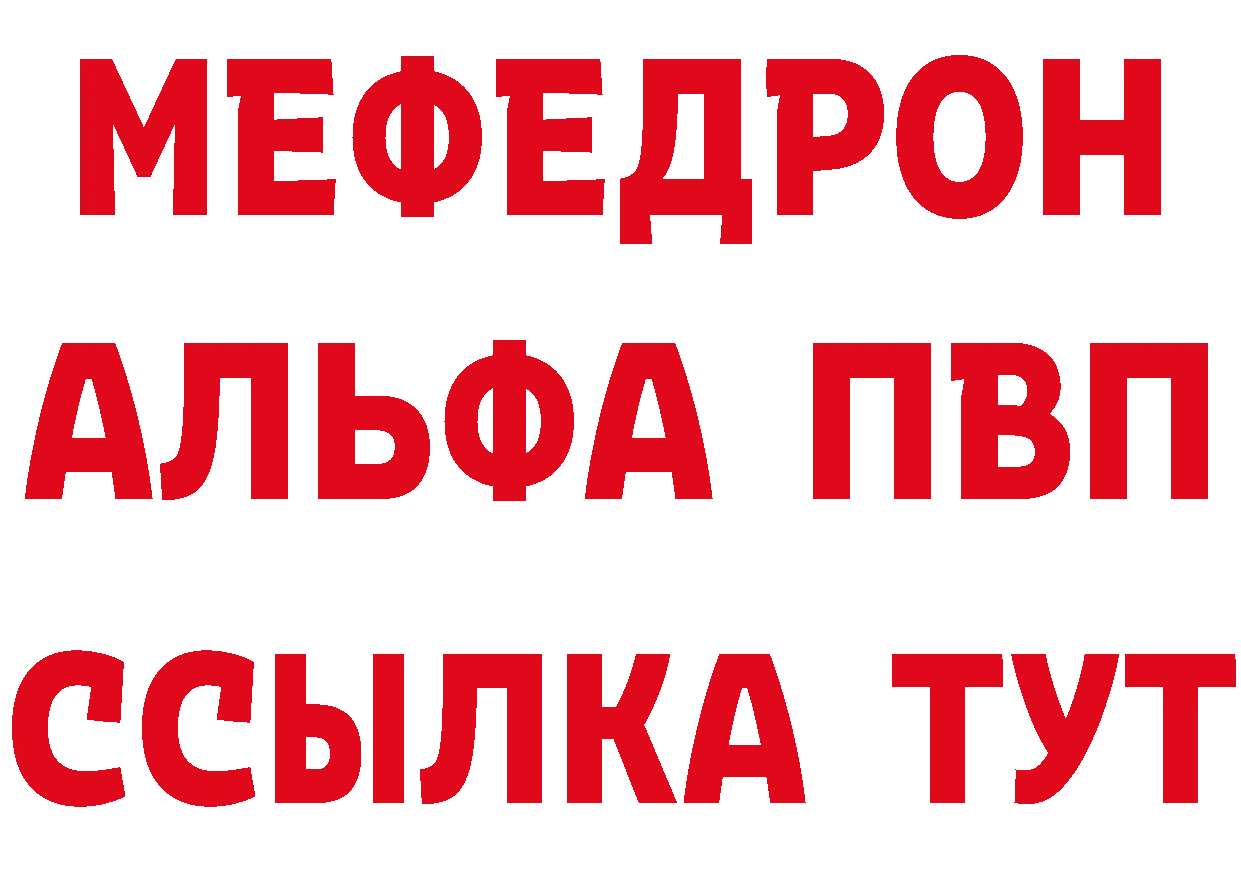 МЕФЕДРОН
АЛЬФА ПВП
ССЫЛКА ТУТ